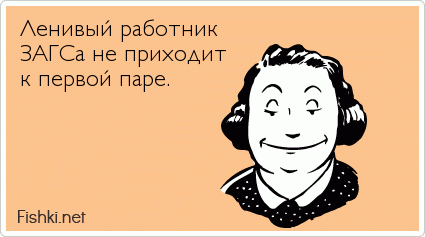 Ленивый работник ЗАГСа не приходит к первой паре.

Fishki.net